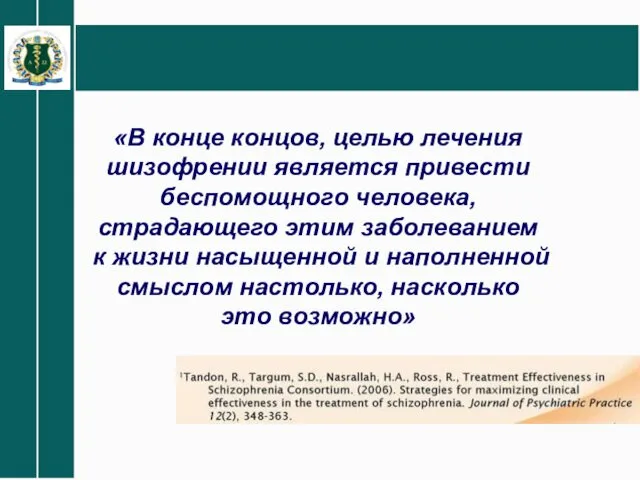 «В конце концов, целью лечения шизофрении является привести беспомощного человека, страдающего этим заболеванием к жизни насыщенной и наполненной смыслом настолько, насколько это возможно»

$^1$Tandon, R., Targum, S.D., Nasrallah, H.A., Ross, R., Treatment Effectiveness in Schizophrenia Consortium. (2006). Strategies for maximizing clinical effectiveness in the treatment of schizophrenia. Journal of Psychiatric Practice 12(2), 348-363.